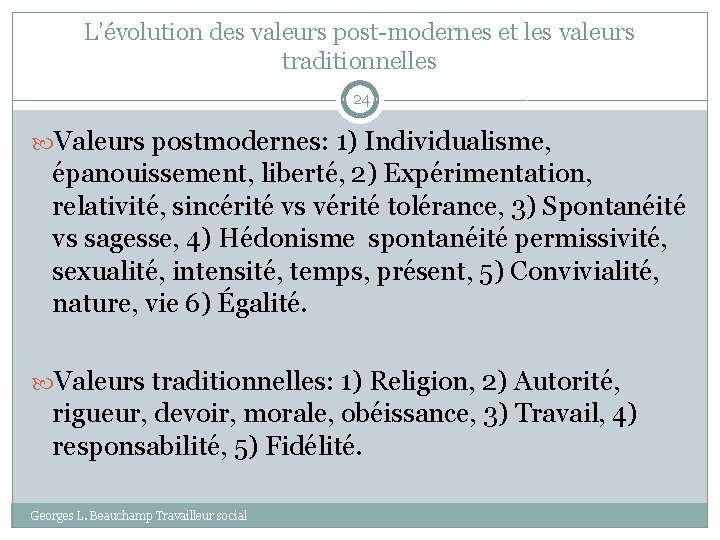 L'évolution des valeurs post-modernes et les valeurs traditionnelles

24

Valeurs postmodernes: 1) Individualisme, épanouissement, liberté, 2) Expérimentation, relativité, sincérité vs vérité tolérance, 3) Spontanéité vs sagesse, 4) Hédonisme spontanéité permissivité, sexualité, intensité, temps, présent, 5) Convivialité, nature, vie 6) Égalité.

Valeurs traditionnelles: 1) Religion, 2) Autorité, rigueur, devoir, morale, obéissance, 3) Travail, 4) responsabilité, 5) Fidélité.

Georges L. Beauchamp Travailleur social